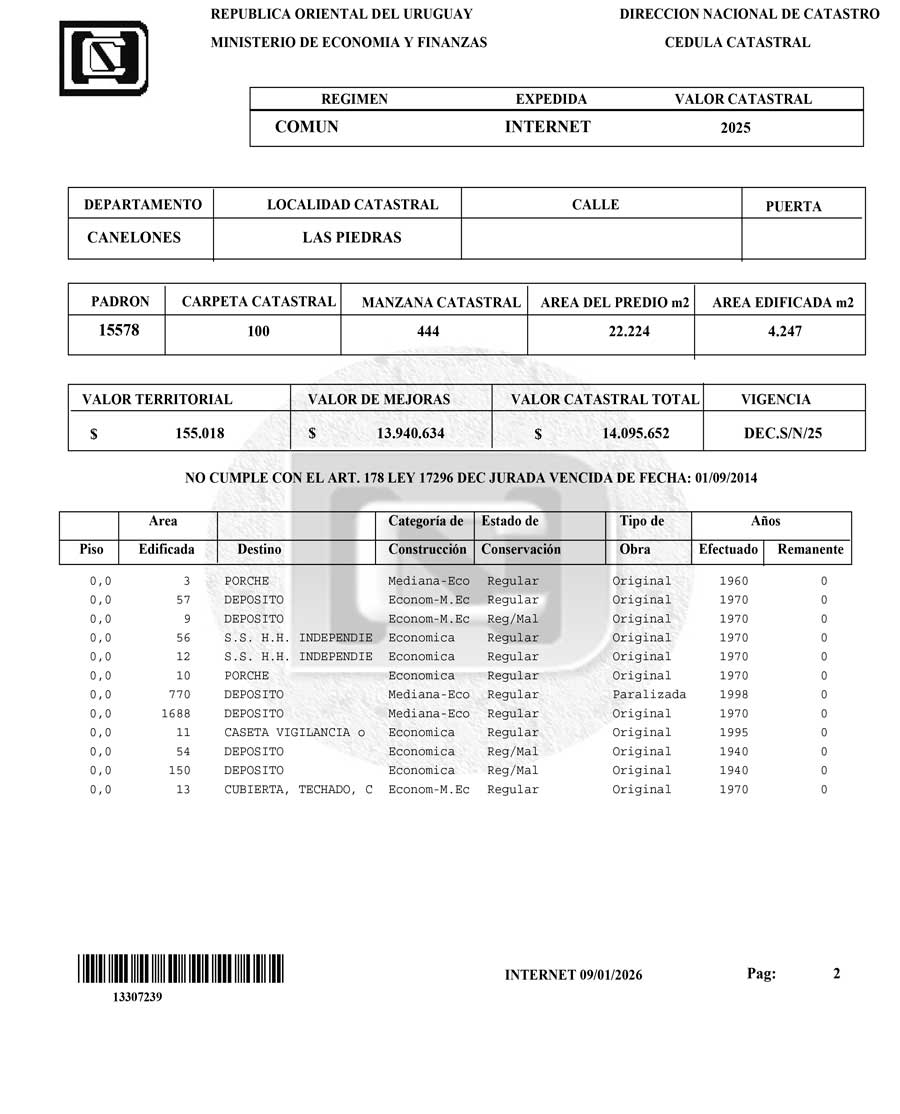 REPUBLICA ORIENTAL DEL URUGUAY
MINISTERIO DE ECONOMIA Y FINANZAS

DIRECCION NACIONAL DE CATASTRO
CEDULA CATASTRAL

| REGIMEN | EXPEDIDA | VALOR CATASTRAL |
|---|---|---|
| COMUN | INTERNET | 2025 |

| DEPARTAMENTO | LOCALIDAD CATASTRAL | CALLE | PUERTA |
|---|---|---|---|
| CANELONES | LAS PIEDRAS | | |

| PADRON | CARPETA CATASTRAL | MANZANA CATASTRAL | AREA DEL PREDIO m2 | AREA EDIFICADA m2 |
|---|---|---|---|---|
| 15578 | 100 | 444 | 22.224 | 4.247 |

| VALOR TERRITORIAL | VALOR DE MEJORAS | VALOR CATASTRAL TOTAL | VIGENCIA |
|---|---|---|---|
| $ 155.018 | $ 13.940.634 | $ 14.095.652 | DEC.S/N/25 |

NO CUMPLE CON EL ART. 178 LEY 17296 DEC JURADA VENCIDA DE FECHA: 01/09/2014

| Piso | Area Edificada | Destino | Categoría de Construcción | Estado de Conservación | Tipo de Obra | Años Efectuado | Años Remanente |
|---|---|---|---|---|---|---|---|
| 0,0 | 3 | PORCHE | Mediana-Eco | Regular | Original | 1960 | 0 |
| 0,0 | 57 | DEPOSITO | Econom-M.Ec | Regular | Original | 1970 | 0 |
| 0,0 | 9 | DEPOSITO | Econom-M.Ec | Reg/Mal | Original | 1970 | 0 |
| 0,0 | 56 | S.S. H.H. INDEPENDIE | Economica | Regular | Original | 1970 | 0 |
| 0,0 | 12 | S.S. H.H. INDEPENDIE | Economica | Regular | Original | 1970 | 0 |
| 0,0 | 10 | PORCHE | Economica | Regular | Original | 1970 | 0 |
| 0,0 | 770 | DEPOSITO | Mediana-Eco | Regular | Paralizada | 1998 | 0 |
| 0,0 | 1688 | DEPOSITO | Mediana-Eco | Regular | Original | 1970 | 0 |
| 0,0 | 11 | CASETA VIGILANCIA o | Economica | Regular | Original | 1995 | 0 |
| 0,0 | 54 | DEPOSITO | Economica | Reg/Mal | Original | 1940 | 0 |
| 0,0 | 150 | DEPOSITO | Economica | Reg/Mal | Original | 1940 | 0 |
| 0,0 | 13 | CUBIERTA, TECHADO, C | Econom-M.Ec | Regular | Original | 1970 | 0 |

13307239

INTERNET 09/01/2026

Pag: 2